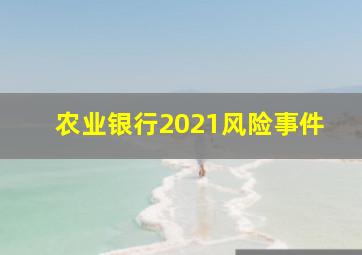 农业银行2021风险事件